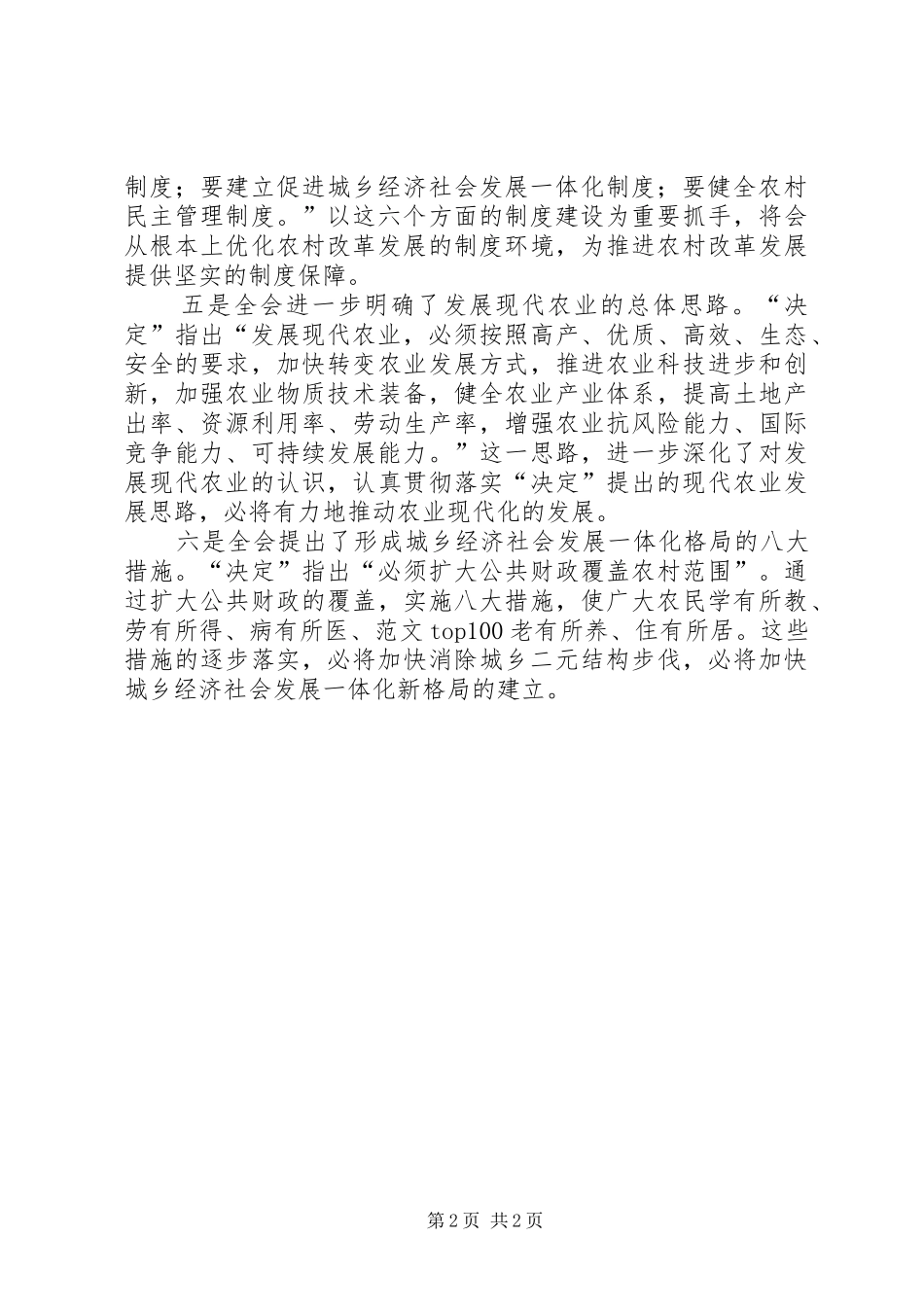 制度；要建立促进城乡经济社会发展一体化制度；要健全农村民主管理制度。”以这六个方面的制度建设为重要抓手，将会从根本上优化农村改革发展的制度环境，为推进农村改革发展提供坚实的制度保障。

五是全会进一步明确了发展现代农业的总体思路。“决定”指出“发展现代农业，必须按照高产、优质、高效、生态、安全的要求，加快转变农业发展方式，推进农业科技进步和创新，加强农业物质技术装备，健全农业产业体系，提高土地产出率、资源利用率、劳动生产率，增强农业抗风险能力、国际竞争能力、可持续发展能力。”这一思路，进一步深化了对发展现代农业的认识，认真贯彻落实“决定”提出的现代农业发展思路，必将有力地推动农业现代化的发展。

六是全会提出了形成城乡经济社会发展一体化格局的八大措施。“决定”指出“必须扩大公共财政覆盖农村范围”。通过扩大公共财政的覆盖，实施八大措施，使广大农民学有所教、劳有所得、病有所医、范文 top100 老有所养、住有所居。这些措施的逐步落实，必将加快消除城乡二元结构步伐，必将加快城乡经济社会发展一体化新格局的建立。

第 2 页 共 2 页